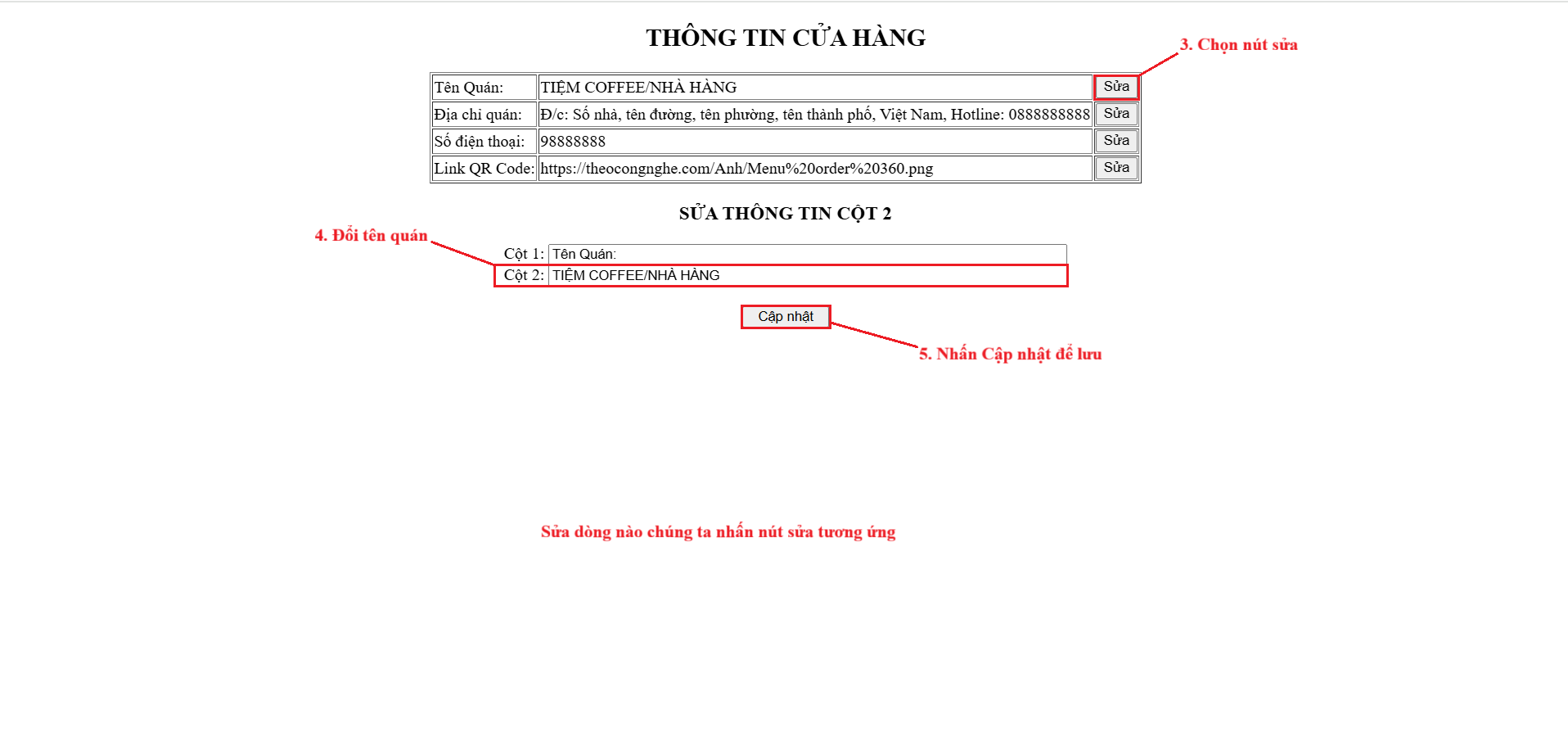 THÔNG TIN CỬA HÀNG

3. Chọn nút sửa

| Tên Quán: | TIỆM COFFEE/NHÀ HÀNG | Sửa |
|---|---|---|
| Địa chỉ quán: | Đ/c: Số nhà, tên đường, tên phường, tên thành phố, Việt Nam, Hotline: 0888888888 | Sửa |
| Số điện thoại: | 98888888 | Sửa |
| Link QR Code: | https://theocongnghe.com/Anh/Menu%20order%20360.png | Sửa |

SỬA THÔNG TIN CỘT 2

4. Đổi tên quán

Cột 1: Tên Quán:
Cột 2: TIỆM COFFEE/NHÀ HÀNG

Cập nhật

5. Nhấn Cập nhật để lưu

Sửa dòng nào chúng ta nhấn nút sửa tương ứng